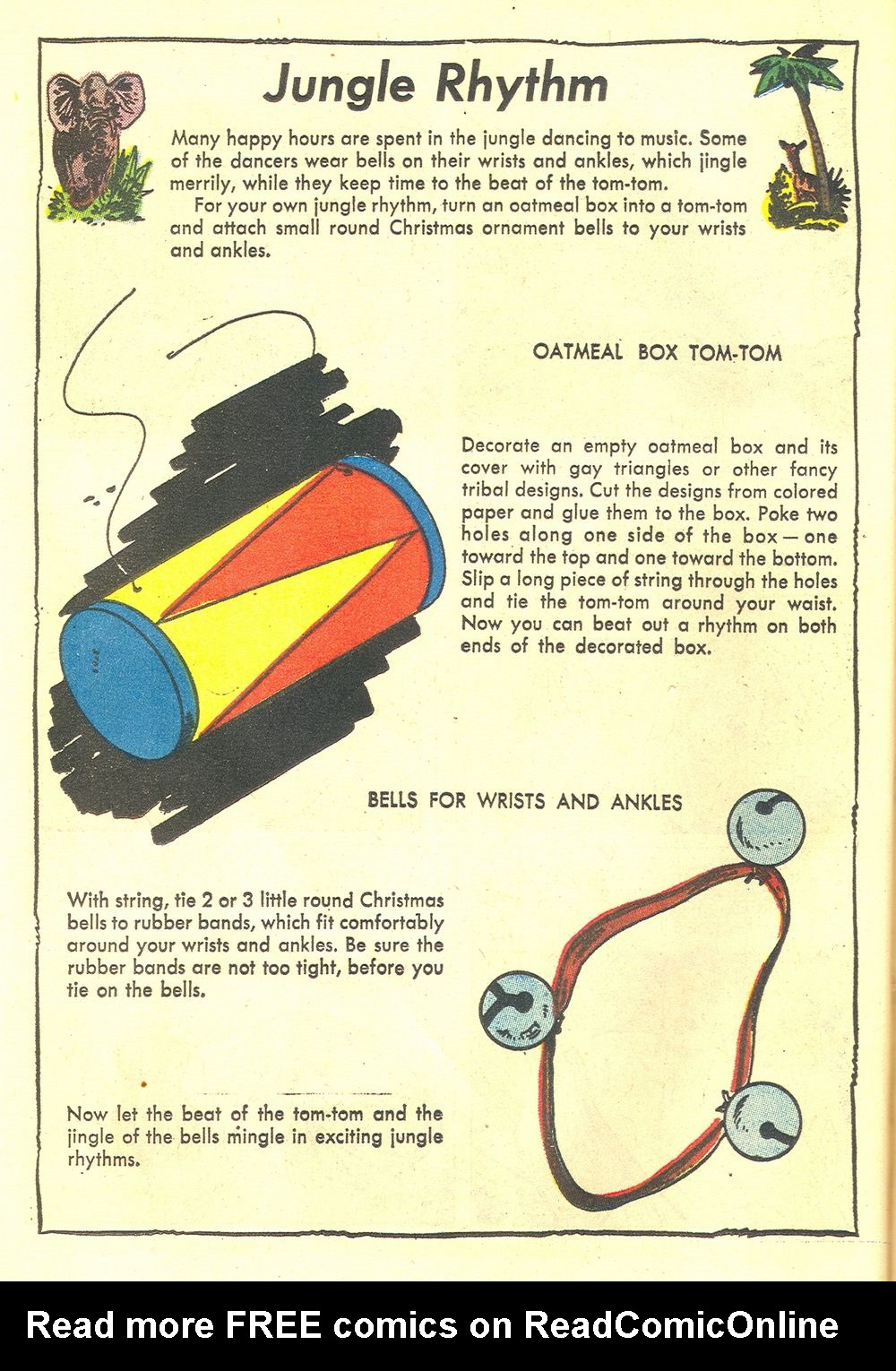 Jungle Rhythm

Many happy hours are spent in the jungle dancing to music. Some of the dancers wear bells on their wrists and ankles, which jingle merrily, while they keep time to the beat of the tom-tom.

For your own jungle rhythm, turn an oatmeal box into a tom-tom and attach small round Christmas ornament bells to your wrists and ankles.

OATMEAL BOX TOM-TOM

Decorate an empty oatmeal box and its cover with gay triangles or other fancy tribal designs. Cut the designs from colored paper and glue them to the box. Poke two holes along one side of the box — one toward the top and one toward the bottom. Slip a long piece of string through the holes and tie the tom-tom around your waist. Now you can beat out a rhythm on both ends of the decorated box.

BELLS FOR WRISTS AND ANKLES

With string, tie 2 or 3 little round Christmas bells to rubber bands, which fit comfortably around your wrists and ankles. Be sure the rubber bands are not too tight, before you tie on the bells.

Now let the beat of the tom-tom and the jingle of the bells mingle in exciting jungle rhythms.

Read more FREE comics on ReadComicOnline